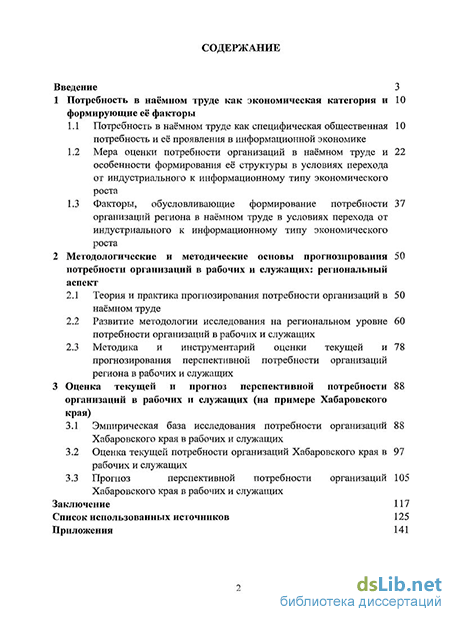 СОДЕРЖАНИЕ

Введение 3
1 Потребность в наёмном труде как экономическая категория и формирующие её факторы 10
1.1 Потребность в наёмном труде как специфическая общественная потребность и её проявления в информационной экономике 10
1.2 Мера оценки потребности организаций в наёмном труде и особенности формирования её структуры в условиях перехода от индустриального к информационному типу экономического роста 22
1.3 Факторы, обусловливающие формирование потребности организаций региона в наёмном труде в условиях перехода от индустриального к информационному типу экономического роста 37
2 Методологические и методические основы прогнозирования потребности организаций в рабочих и служащих: региональный аспект 50
2.1 Теория и практика прогнозирования потребности организаций в наёмном труде 50
2.2 Развитие методологии исследования на региональном уровне потребности организаций в рабочих и служащих 60
2.3 Методика и инструментарий оценки текущей и прогнозирования перспективной потребности организаций региона в рабочих и служащих 78
3 Оценка текущей и прогноз перспективной потребности организаций в рабочих и служащих (на примере Хабаровского края) 88
3.1 Эмпирическая база исследования потребности организаций Хабаровского края в рабочих и служащих 88
3.2 Оценка текущей потребности организаций Хабаровского края в рабочих и служащих 97
3.3 Прогноз перспективной потребности организаций Хабаровского края в рабочих и служащих 105
Заключение 117
Список использованных источников 125
Приложения 141

2

dsLib.net
библиотека диссертаций